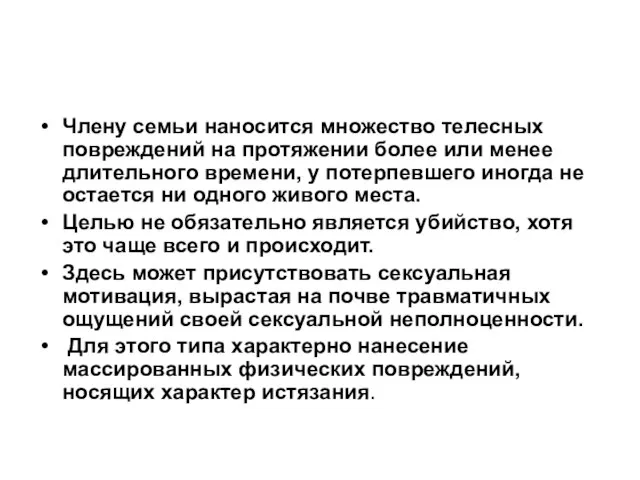 • Члену семьи наносится множество телесных повреждений на протяжении более или менее длительного времени, у потерпевшего иногда не остается ни одного живого места.
• Целью не обязательно является убийство, хотя это чаще всего и происходит.
• Здесь может присутствовать сексуальная мотивация, вырастая на почве травматичных ощущений своей сексуальной неполноценности.
• Для этого типа характерно нанесение массированных физических повреждений, носящих характер истязания.